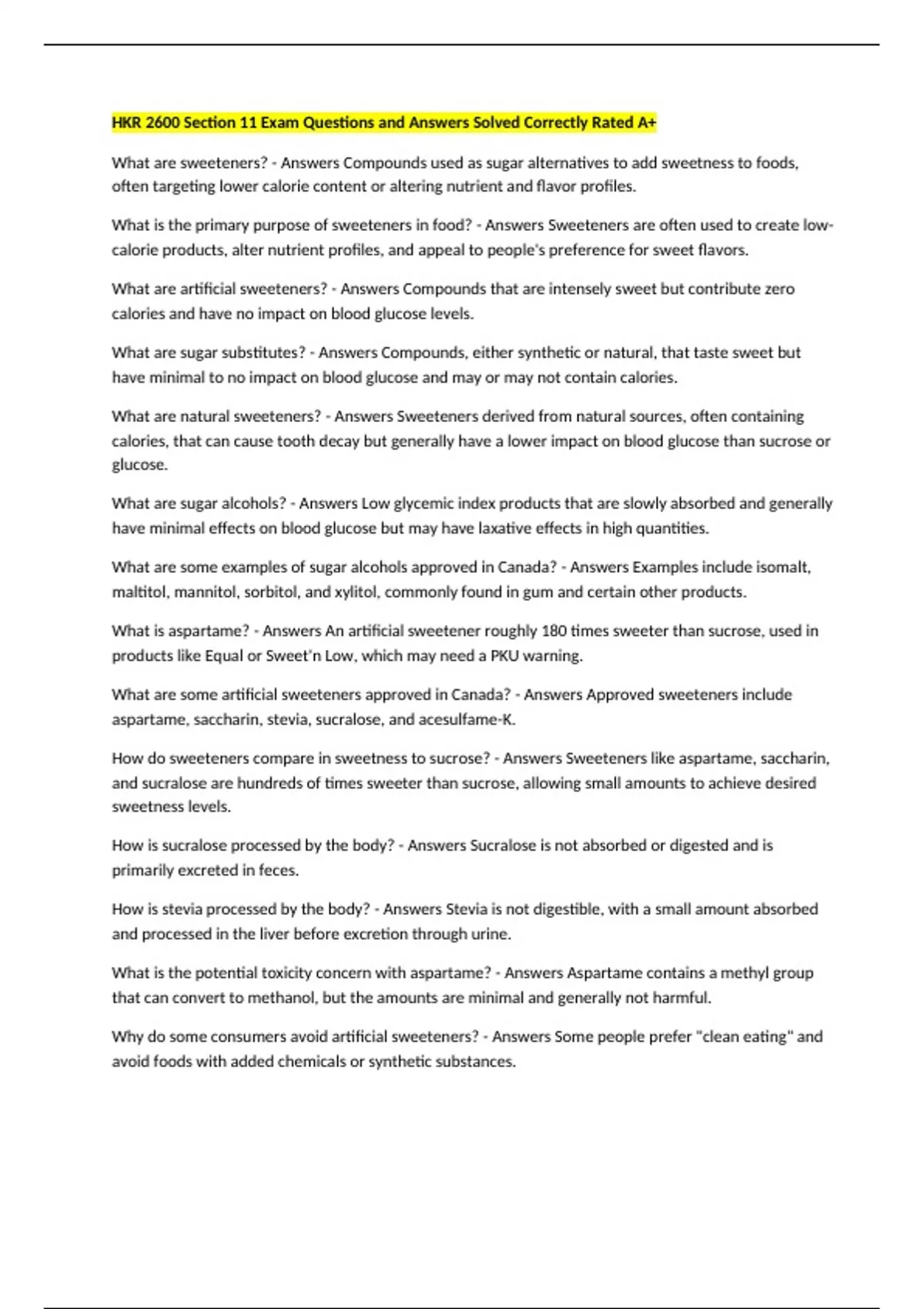 HKR 2600 Section 11 Exam Questions and Answers Solved Correctly Rated A+

What are sweeteners? - Answers Compounds used as sugar alternatives to add sweetness to foods, often targeting lower calorie content or altering nutrient and flavor profiles.

What is the primary purpose of sweeteners in food? - Answers Sweeteners are often used to create low-calorie products, alter nutrient profiles, and appeal to people's preference for sweet flavors.

What are artificial sweeteners? - Answers Compounds that are intensely sweet but contribute zero calories and have no impact on blood glucose levels.

What are sugar substitutes? - Answers Compounds, either synthetic or natural, that taste sweet but have minimal to no impact on blood glucose and may or may not contain calories.

What are natural sweeteners? - Answers Sweeteners derived from natural sources, often containing calories, that can cause tooth decay but generally have a lower impact on blood glucose than sucrose or glucose.

What are sugar alcohols? - Answers Low glycemic index products that are slowly absorbed and generally have minimal effects on blood glucose but may have laxative effects in high quantities.

What are some examples of sugar alcohols approved in Canada? - Answers Examples include isomalt, maltitol, mannitol, sorbitol, and xylitol, commonly found in gum and certain other products.

What is aspartame? - Answers An artificial sweetener roughly 180 times sweeter than sucrose, used in products like Equal or Sweet'n Low, which may need a PKU warning.

What are some artificial sweeteners approved in Canada? - Answers Approved sweeteners include aspartame, saccharin, stevia, sucralose, and acesulfame-K.

How do sweeteners compare in sweetness to sucrose? - Answers Sweeteners like aspartame, saccharin, and sucralose are hundreds of times sweeter than sucrose, allowing small amounts to achieve desired sweetness levels.

How is sucralose processed by the body? - Answers Sucralose is not absorbed or digested and is primarily excreted in feces.

How is stevia processed by the body? - Answers Stevia is not digestible, with a small amount absorbed and processed in the liver before excretion through urine.

What is the potential toxicity concern with aspartame? - Answers Aspartame contains a methyl group that can convert to methanol, but the amounts are minimal and generally not harmful.

Why do some consumers avoid artificial sweeteners? - Answers Some people prefer "clean eating" and avoid foods with added chemicals or synthetic substances.